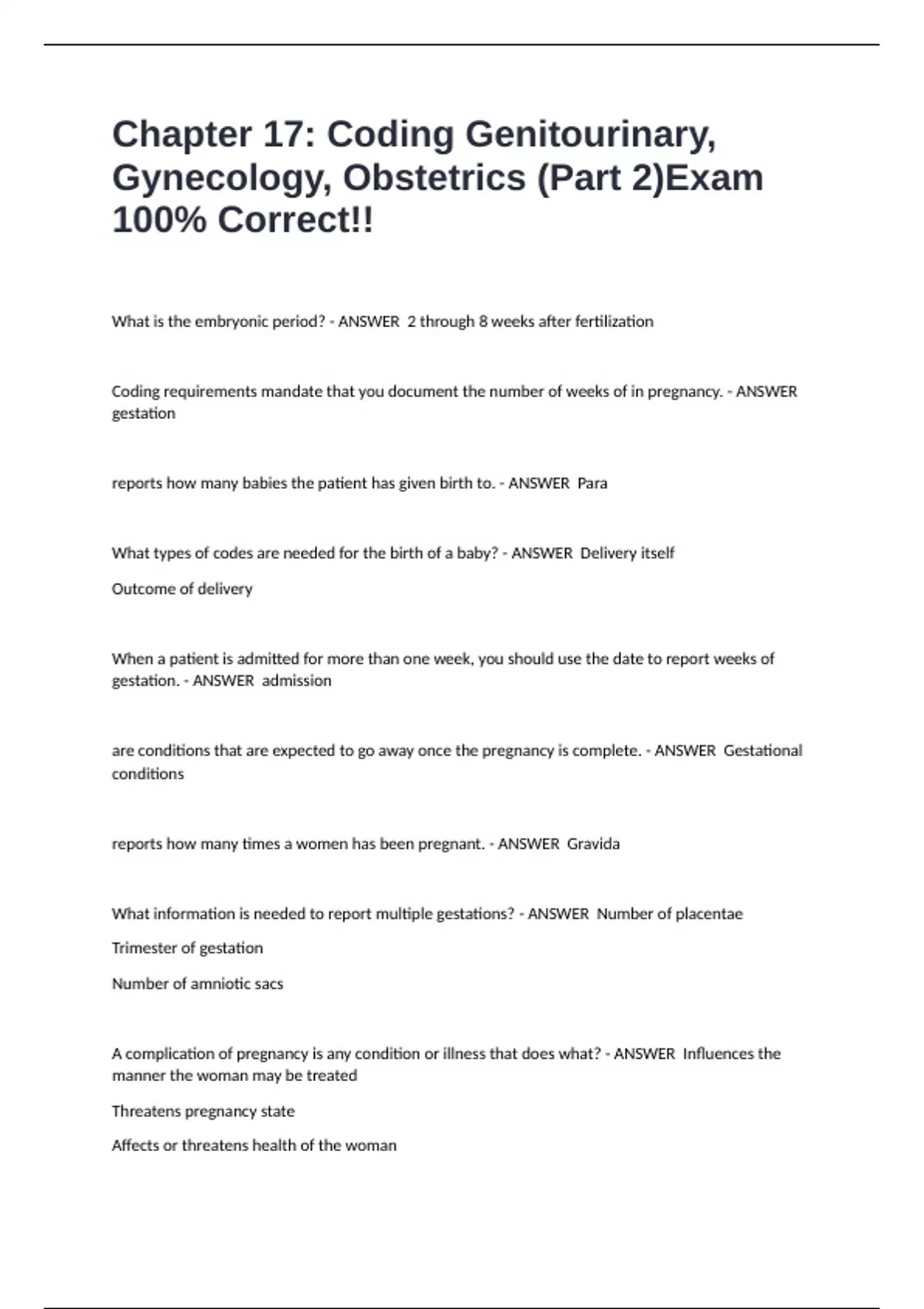 Chapter 17: Coding Genitourinary, Gynecology, Obstetrics (Part 2)Exam 100% Correct!!

What is the embryonic period? - ANSWER 2 through 8 weeks after fertilization

Coding requirements mandate that you document the number of weeks of in pregnancy. - ANSWER gestation

reports how many babies the patient has given birth to. - ANSWER Para

What types of codes are needed for the birth of a baby? - ANSWER Delivery itself

Outcome of delivery

When a patient is admitted for more than one week, you should use the date to report weeks of gestation. - ANSWER admission

are conditions that are expected to go away once the pregnancy is complete. - ANSWER Gestational conditions

reports how many times a women has been pregnant. - ANSWER Gravida

What information is needed to report multiple gestations? - ANSWER Number of placentae

Trimester of gestation

Number of amniotic sacs

A complication of pregnancy is any condition or illness that does what? - ANSWER Influences the manner the woman may be treated

Threatens pregnancy state

Affects or threatens health of the woman